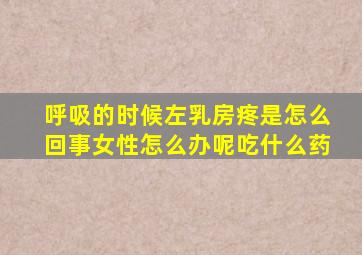 呼吸的时候左乳房疼是怎么回事女性怎么办呢吃什么药